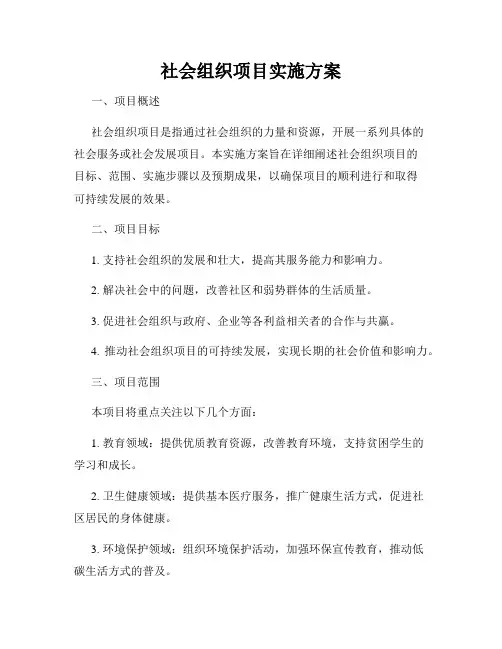 社会组织项目实施方案

一、项目概述

社会组织项目是指通过社会组织的力量和资源，开展一系列具体的社会服务或社会发展项目。本实施方案旨在详细阐述社会组织项目的目标、范围、实施步骤以及预期成果，以确保项目的顺利进行和取得可持续发展的效果。

二、项目目标

1. 支持社会组织的发展和壮大，提高其服务能力和影响力。

2. 解决社会中的问题，改善社区和弱势群体的生活质量。

3. 促进社会组织与政府、企业等各利益相关者的合作与共赢。

4. 推动社会组织项目的可持续发展，实现长期的社会价值和影响力。

三、项目范围

本项目将重点关注以下几个方面：

1. 教育领域：提供优质教育资源，改善教育环境，支持贫困学生的学习和成长。

2. 卫生健康领域：提供基本医疗服务，推广健康生活方式，促进社区居民的身体健康。

3. 环境保护领域：组织环境保护活动，加强环保宣传教育，推动低碳生活方式的普及。